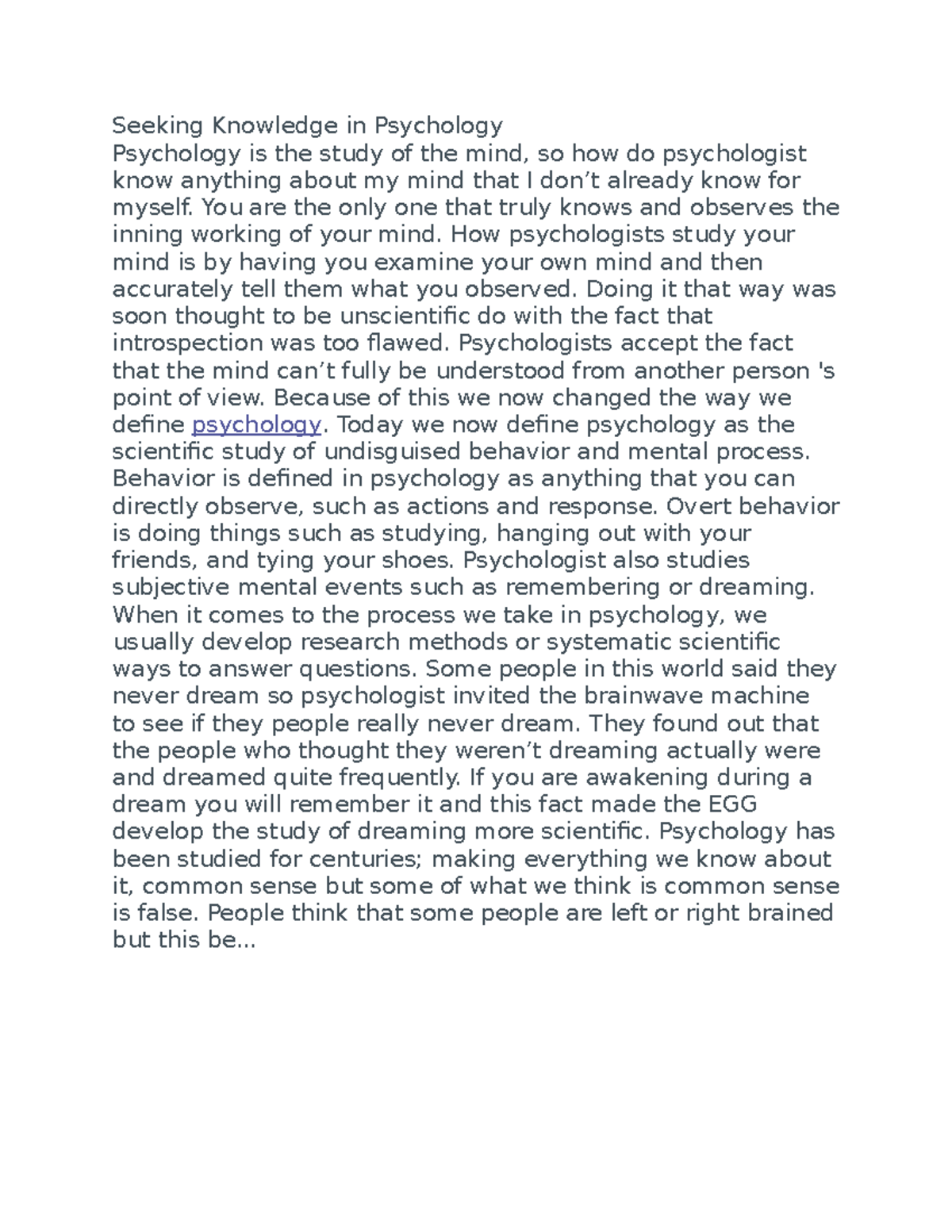 Seeking Knowledge in Psychology
Psychology is the study of the mind, so how do psychologist know anything about my mind that I don’t already know for myself. You are the only one that truly knows and observes the inning working of your mind. How psychologists study your mind is by having you examine your own mind and then accurately tell them what you observed. Doing it that way was soon thought to be unscientific do with the fact that introspection was too flawed. Psychologists accept the fact that the mind can’t fully be understood from another person 's point of view. Because of this we now changed the way we define psychology. Today we now define psychology as the scientific study of undisguised behavior and mental process. Behavior is defined in psychology as anything that you can directly observe, such as actions and response. Overt behavior is doing things such as studying, hanging out with your friends, and tying your shoes. Psychologist also studies subjective mental events such as remembering or dreaming. When it comes to the process we take in psychology, we usually develop research methods or systematic scientific ways to answer questions. Some people in this world said they never dream so psychologist invited the brainwave machine to see if they people really never dream. They found out that the people who thought they weren’t dreaming actually were and dreamed quite frequently. If you are awakening during a dream you will remember it and this fact made the EGG develop the study of dreaming more scientific. Psychology has been studied for centuries; making everything we know about it, common sense but some of what we think is common sense is false. People think that some people are left or right brained but this be...